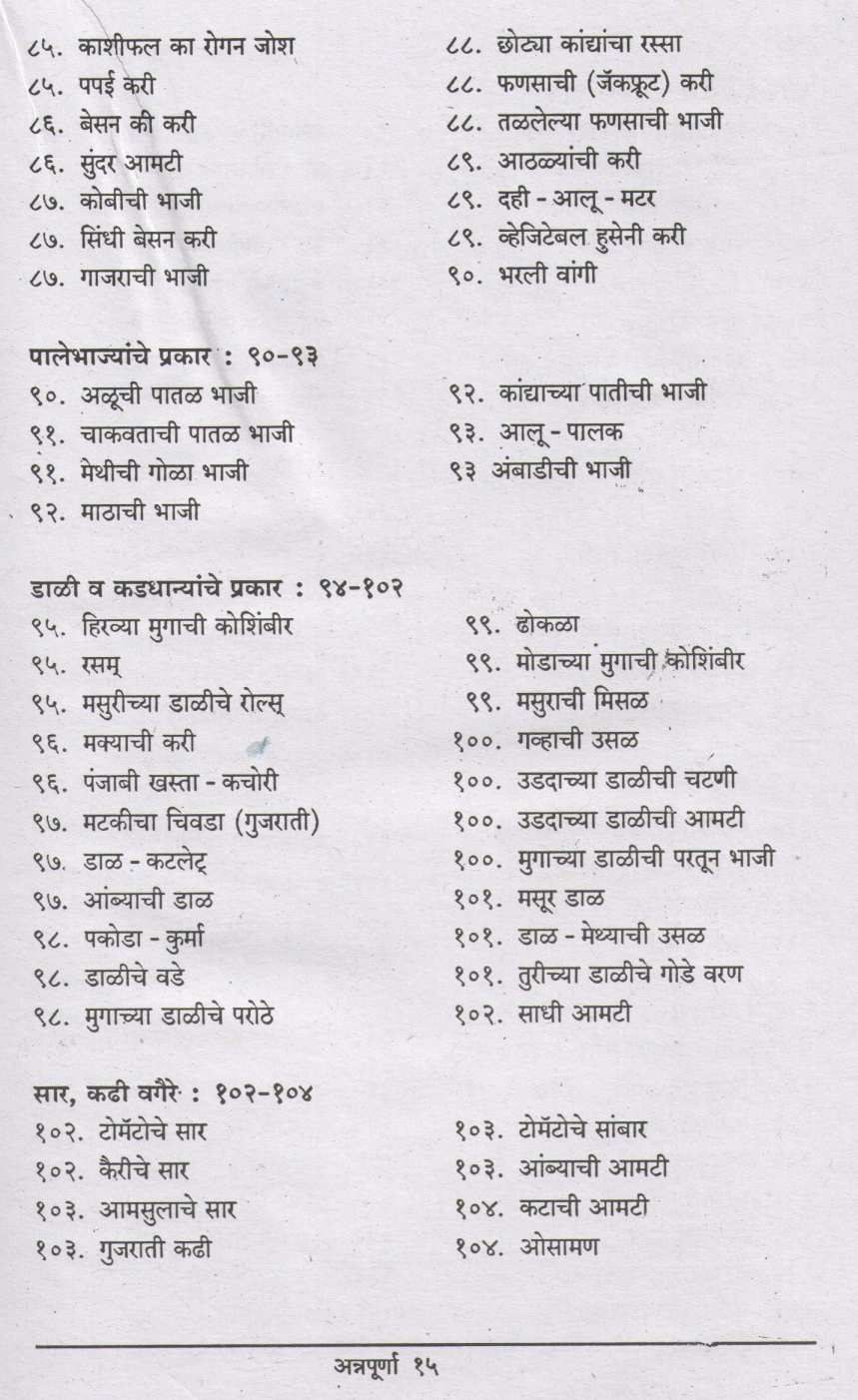 ८५. काशीफल का रोगन जोश
८५. पपई करी
८६. बेसन की करी
८६. सुंदर आमटी
८७. कोबीची भाजी
८७. सिंधी बेसन करी
८७. गाजराची भाजी

८८. छोट्या कांद्यांचा रस्सा
८८. फणसाची (जॅकफ्रूट) करी
८८. तळलेल्या फणसाची भाजी
८९. आठळ्यांची करी
८९. दही - आलू - मटर
८९. व्हेजिटेबल हुसेनी करी
९०. भरली वांगी

पालेभाज्यांचे प्रकार : ९०-९३
९०. अळूची पातळ भाजी
९१. चाकवताची पातळ भाजी
९१. मेथीची गोळा भाजी
९२. माठाची भाजी

९२. कांद्याच्या पातीची भाजी
९३. आलू - पालक
९३ अंबाडीची भाजी

डाळी व कडधान्यांचे प्रकार : ९४-१०२
९५. हिरव्या मुगाची कोशिंबीर
९५. रसम्
९५. मसुरीच्या डाळीचे रोल्स्
९६. मक्याची करी
९६. पंजाबी खस्ता - कचोरी
९७. मटकीचा चिवडा (गुजराती)
९७. डाळ - कटलेट्
९७. आंब्याची डाळ
९८. पकोडा - कुर्मा
९८. डाळीचे वडे
९८. मुगाच्या डाळीचे परोठे

९९. ढोकळा
९९. मोडाच्या मुगाची कोशिंबीर
९९. मसुराची मिसळ
१००. गव्हाची उसळ
१००. उडदाच्या डाळीची चटणी
१००. उडदाच्या डाळीची आमटी
१००. मुगाच्या डाळीची परतून भाजी
१०१. मसूर डाळ
१०१. डाळ - मेथ्याची उसळ
१०१. तुरीच्या डाळीचे गोडे वरण
१०२. साधी आमटी

सार, कढी वगैरे : १०२-१०४
१०२. टोमॅटोचे सार
१०२. कैरीचे सार
१०३. आमसुलाचे सार
१०३. गुजराती कढी

१०३. टोमॅटोचे सांबार
१०३. आंब्याची आमटी
१०४. कटाची आमटी
१०४. ओसामण

अन्नपूर्णा १५